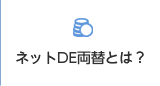 ネットDE両替とは？